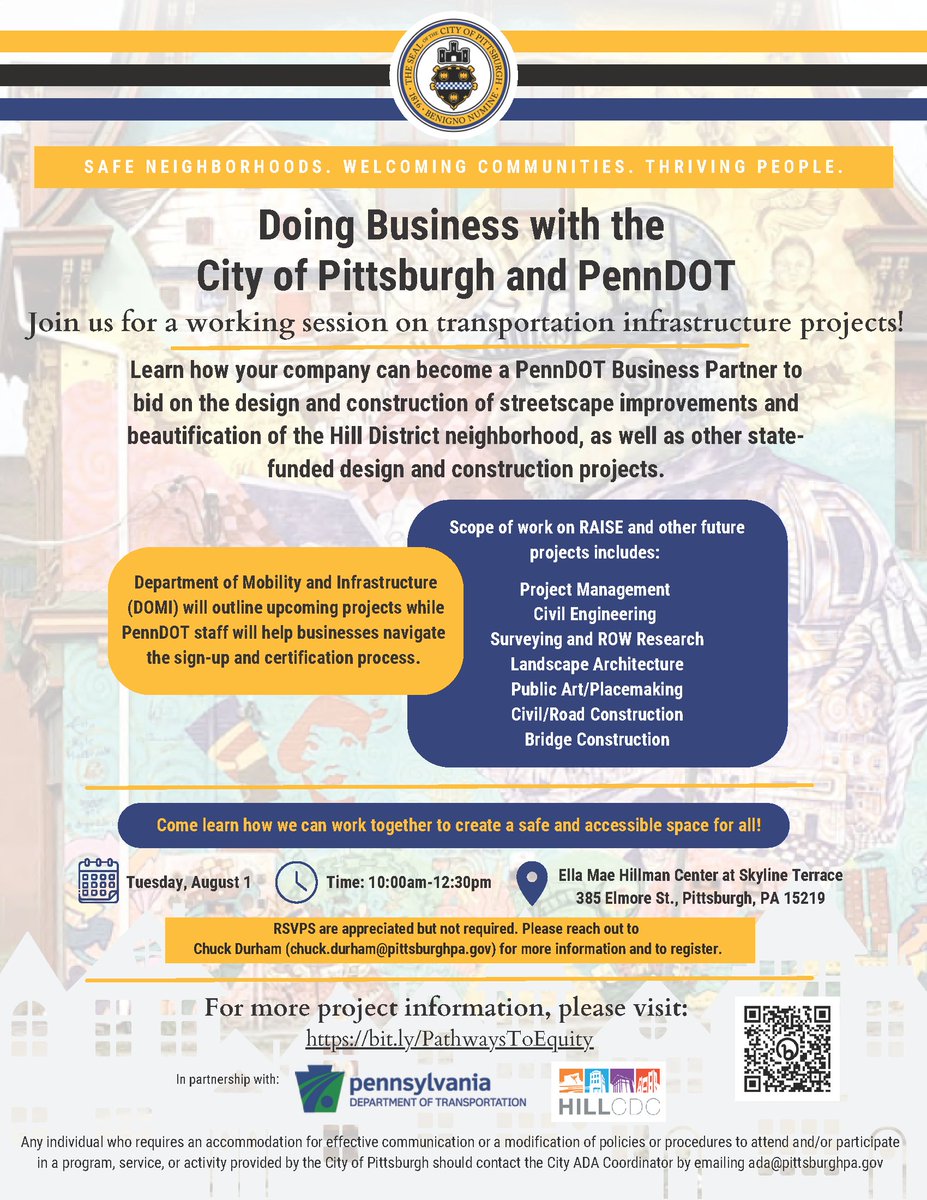 THE SEAL OF THE CITY OF PITTSBURGH · 1816 · BENIGNO NUMINE

SAFE NEIGHBORHOODS. WELCOMING COMMUNITIES. THRIVING PEOPLE.

Doing Business with the City of Pittsburgh and PennDOT

Join us for a working session on transportation infrastructure projects!

Learn how your company can become a PennDOT Business Partner to bid on the design and construction of streetscape improvements and beautification of the Hill District neighborhood, as well as other state-funded design and construction projects.

Department of Mobility and Infrastructure (DOMI) will outline upcoming projects while PennDOT staff will help businesses navigate the sign-up and certification process.

Scope of work on RAISE and other future projects includes:

Project Management
Civil Engineering
Surveying and ROW Research
Landscape Architecture
Public Art/Placemaking
Civil/Road Construction
Bridge Construction

Come learn how we can work together to create a safe and accessible space for all!

Tuesday, August 1

Time: 10:00am-12:30pm

Ella Mae Hillman Center at Skyline Terrace
385 Elmore St., Pittsburgh, PA 15219

RSVPS are appreciated but not required. Please reach out to Chuck Durham (chuck.durham@pittsburghpa.gov) for more information and to register.

For more project information, please visit:
https://bit.ly/PathwaysToEquity

In partnership with:

pennsylvania
DEPARTMENT OF TRANSPORTATION

HILLCDC

Any individual who requires an accommodation for effective communication or a modification of policies or procedures to attend and/or participate in a program, service, or activity provided by the City of Pittsburgh should contact the City ADA Coordinator by emailing ada@pittsburghpa.gov